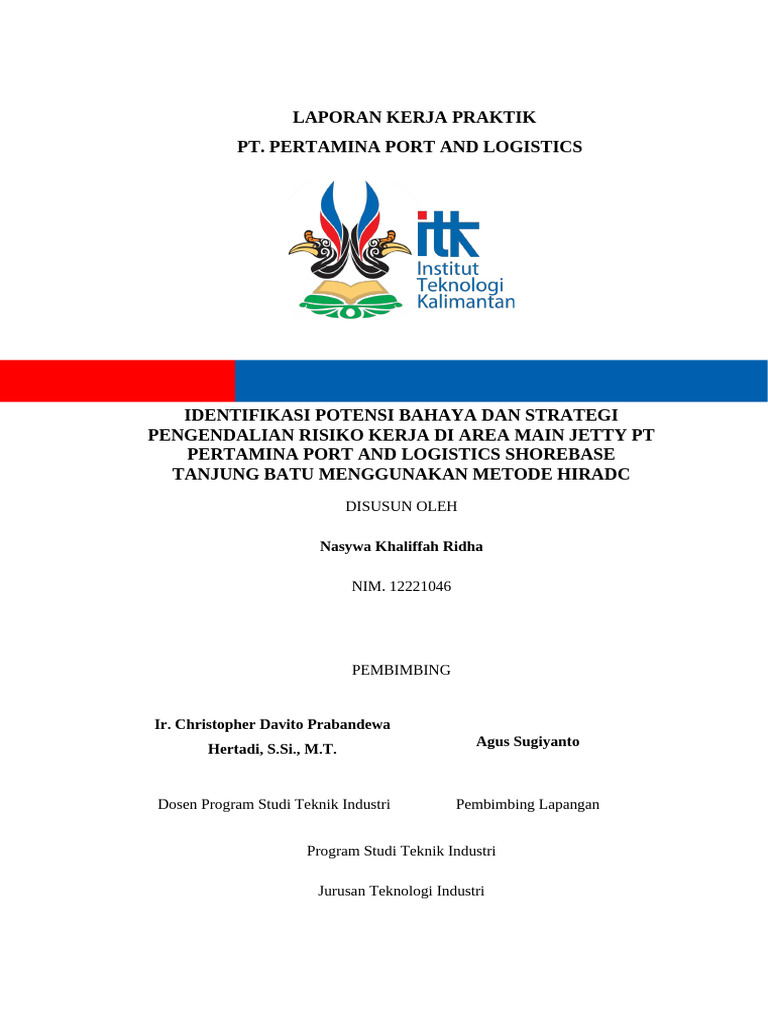 LAPORAN KERJA PRAKTIK
PT. PERTAMINA PORT AND LOGISTICS

itk
Institut
Teknologi
Kalimantan

IDENTIFIKASI POTENSI BAHAYA DAN STRATEGI PENGENDALIAN RISIKO KERJA DI AREA MAIN JETTY PT PERTAMINA PORT AND LOGISTICS SHOREBASE TANJUNG BATU MENGGUNAKAN METODE HIRADC

DISUSUN OLEH

Nasywa Khaliffah Ridha

NIM. 12221046

PEMBIMBING

Ir. Christopher Davito Prabandewa Hertadi, S.Si., M.T.

Dosen Program Studi Teknik Industri

Agus Sugiyanto

Pembimbing Lapangan

Program Studi Teknik Industri

Jurusan Teknologi Industri